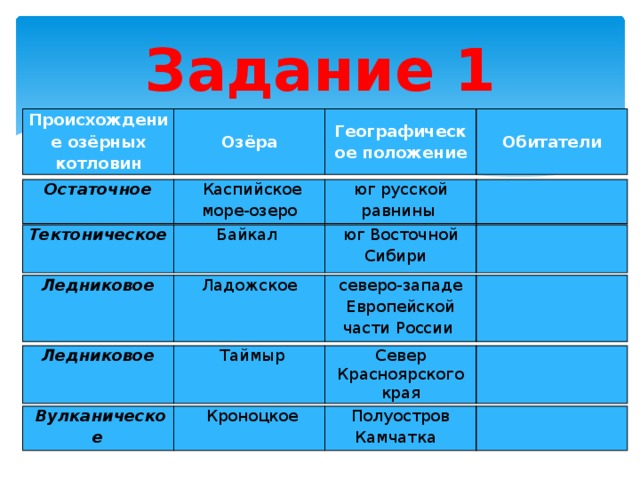 Задание 1

| Происхождение озёрных котловин | Озёра | Географическое положение | Обитатели |
|---|---|---|---|
| Остаточное | Каспийское море-озеро | юг русской равнины | |
| Тектоническое | Байкал | юг Восточной Сибири | |
| Ледниковое | Ладожское | северо-западе Европейской части России | |
| Ледниковое | Таймыр | Север Красноярского края | |
| Вулканическое | Кроноцкое | Полуостров Камчатка | |